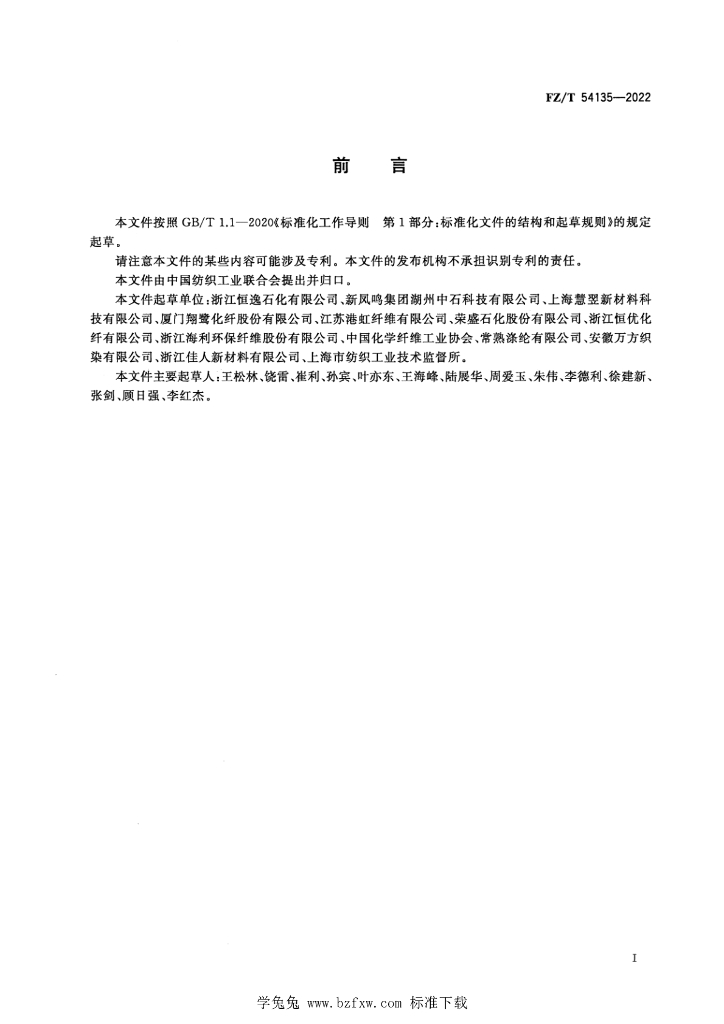 FZ/T 54135—2022

前　言

本文件按照 GB/T 1.1—2020《标准化工作导则　第 1 部分：标准化文件的结构和起草规则》的规定起草。

请注意本文件的某些内容可能涉及专利。本文件的发布机构不承担识别专利的责任。

本文件由中国纺织工业联合会提出并归口。

本文件起草单位：浙江恒逸石化有限公司、新凤鸣集团湖州中石科技有限公司、上海慧翌新材料科技有限公司、厦门翔鹭化纤股份有限公司、江苏港虹纤维有限公司、荣盛石化股份有限公司、浙江恒优化纤有限公司、浙江海利环保纤维股份有限公司、中国化学纤维工业协会、常熟涤纶有限公司、安徽万方织染有限公司、浙江佳人新材料有限公司、上海市纺织工业技术监督所。

本文件主要起草人：王松林、饶雷、崔利、孙宾、叶亦东、王海峰、陆展华、周爱玉、朱伟、李德利、徐建新、张剑、顾日强、李红杰。

I

学兔兔 www.bzfxw.com 标准下载